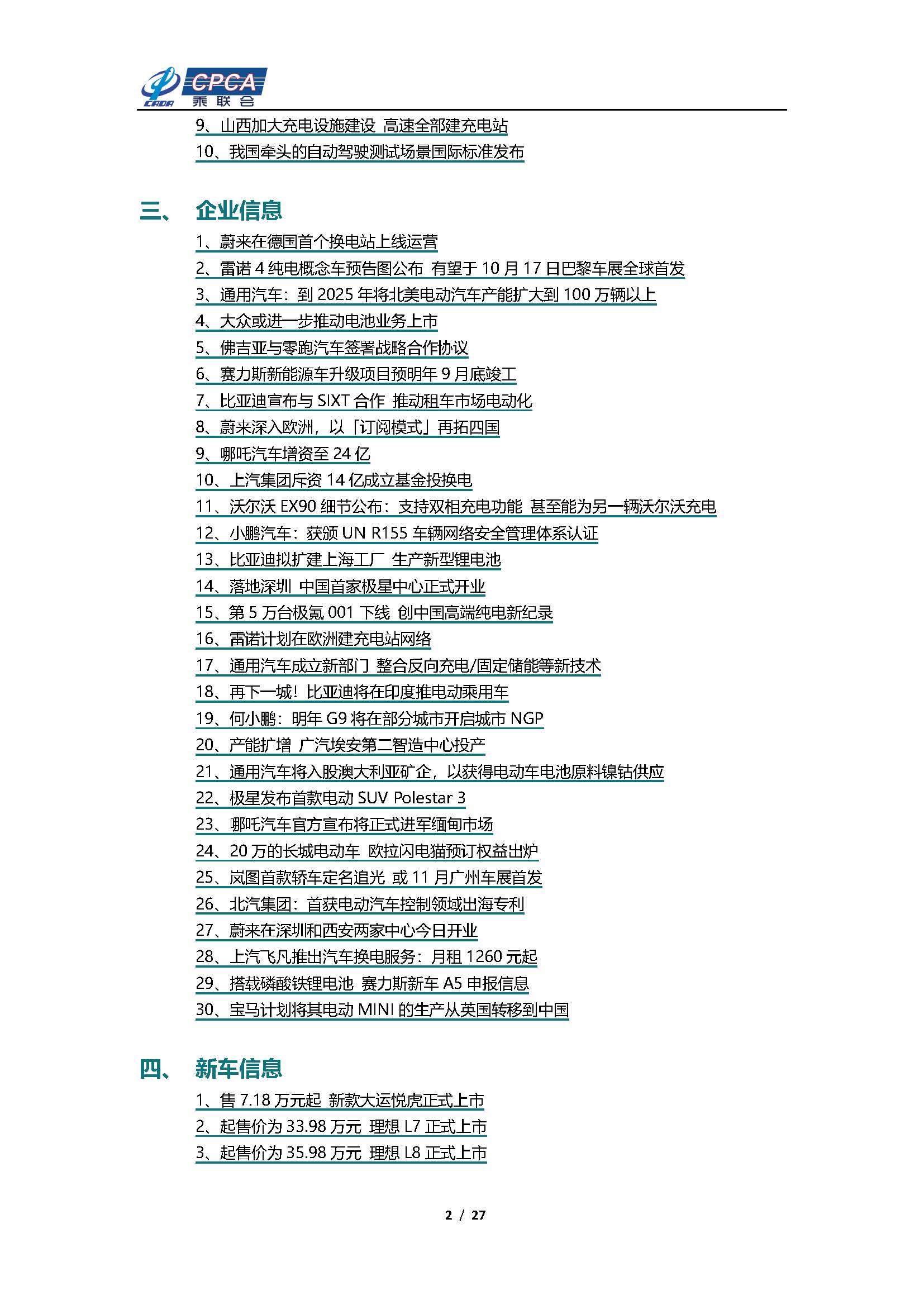 CADA CPCA 乘联会

9、山西加大充电设施建设 高速全部建充电站
10、我国牵头的自动驾驶测试场景国际标准发布

三、 企业信息

1、蔚来在德国首个换电站上线运营
2、雷诺 4 纯电概念车预告图公布 有望于 10 月 17 日巴黎车展全球首发
3、通用汽车：到 2025 年将北美电动汽车产能扩大到 100 万辆以上
4、大众或进一步推动电池业务上市
5、佛吉亚与零跑汽车签署战略合作协议
6、赛力斯新能源车升级项目预明年 9 月底竣工
7、比亚迪宣布与 SIXT 合作 推动租车市场电动化
8、蔚来深入欧洲，以「订阅模式」再拓四国
9、哪吒汽车增资至 24 亿
10、上汽集团斥资 14 亿成立基金投换电
11、沃尔沃 EX90 细节公布：支持双相充电功能 甚至能为另一辆沃尔沃充电
12、小鹏汽车：获颁 UN R155 车辆网络安全管理体系认证
13、比亚迪拟扩建上海工厂 生产新型锂电池
14、落地深圳 中国首家极星中心正式开业
15、第 5 万台极氪 001 下线 创中国高端纯电新纪录
16、雷诺计划在欧洲建充电站网络
17、通用汽车成立新部门 整合反向充电/固定储能等新技术
18、再下一城！比亚迪将在印度推电动乘用车
19、何小鹏：明年 G9 将在部分城市开启城市 NGP
20、产能扩增 广汽埃安第二智造中心投产
21、通用汽车将入股澳大利亚矿企，以获得电动车电池原料镍钴供应
22、极星发布首款电动 SUV Polestar 3
23、哪吒汽车官方宣布将正式进军缅甸市场
24、20 万的长城电动车 欧拉闪电猫预订权益出炉
25、岚图首款轿车定名追光 或 11 月广州车展首发
26、北汽集团：首获电动汽车控制领域出海专利
27、蔚来在深圳和西安两家中心今日开业
28、上汽飞凡推出汽车换电服务：月租 1260 元起
29、搭载磷酸铁锂电池 赛力斯新车 A5 申报信息
30、宝马计划将其电动 MINI 的生产从英国转移到中国

四、 新车信息

1、售 7.18 万元起 新款大运悦虎正式上市
2、起售价为 33.98 万元 理想 L7 正式上市
3、起售价为 35.98 万元 理想 L8 正式上市

2 / 27